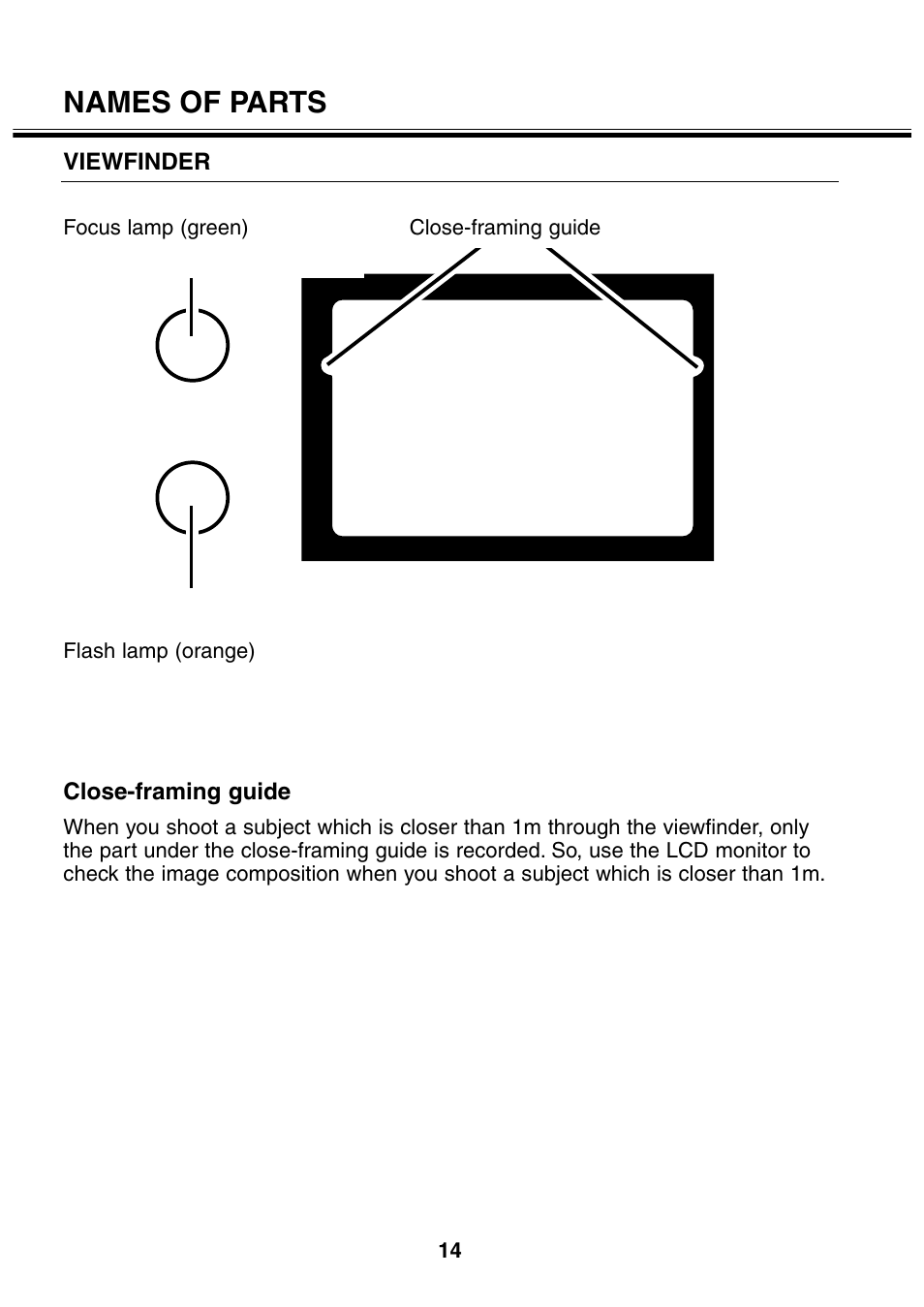 NAMES OF PARTS

VIEWFINDER

Focus lamp (green)

Close-framing guide

Flash lamp (orange)

Close-framing guide

When you shoot a subject which is closer than 1m through the viewfinder, only the part under the close-framing guide is recorded. So, use the LCD monitor to check the image composition when you shoot a subject which is closer than 1m.

14